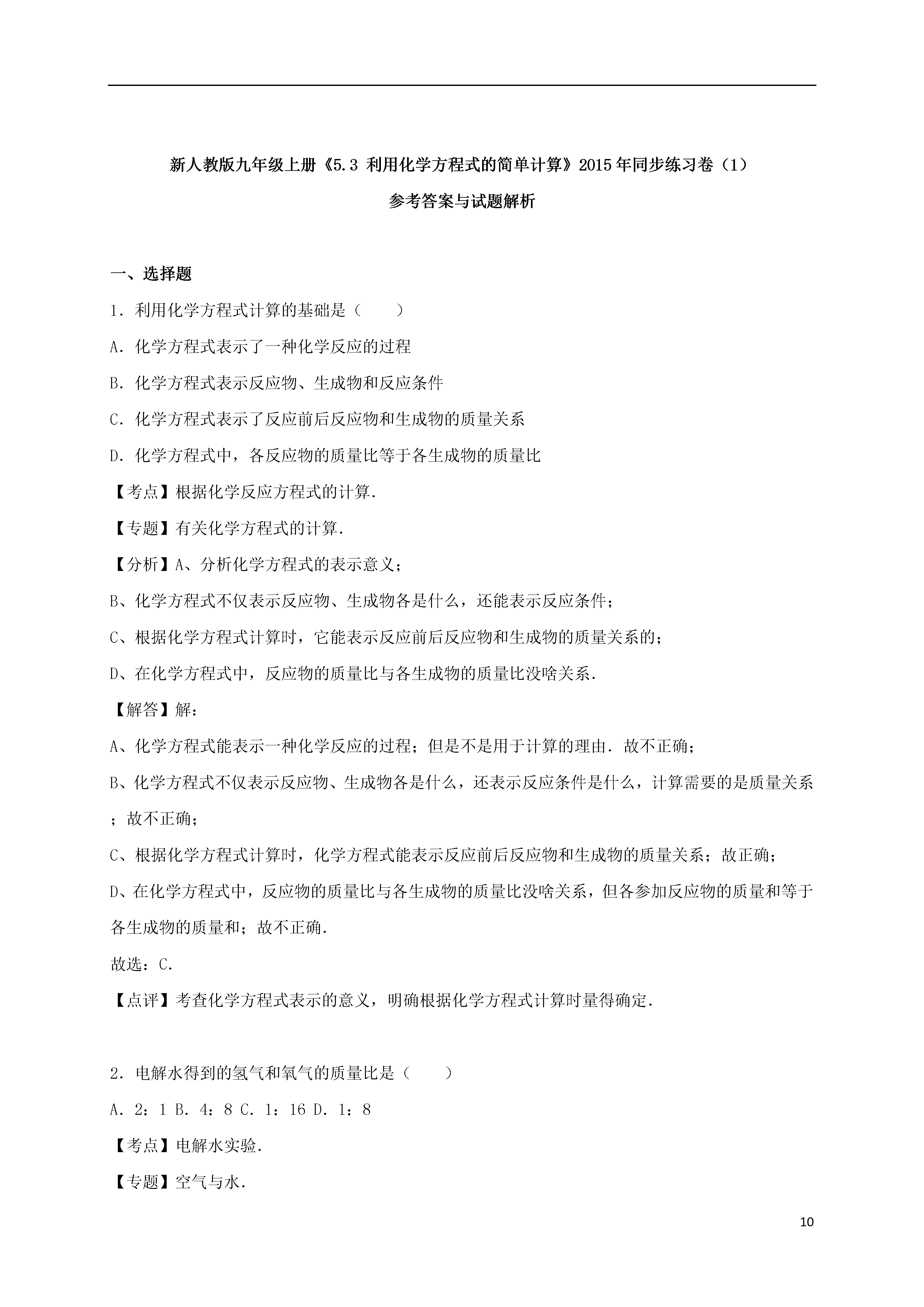 新人教版九年级上册《5.3 利用化学方程式的简单计算》2015年同步练习卷（1）

参考答案与试题解析

一、选择题

1．利用化学方程式计算的基础是（　　）

A．化学方程式表示了一种化学反应的过程

B．化学方程式表示反应物、生成物和反应条件

C．化学方程式表示了反应前后反应物和生成物的质量关系

D．化学方程式中，各反应物的质量比等于各生成物的质量比

【考点】根据化学反应方程式的计算．

【专题】有关化学方程式的计算．

【分析】A、分析化学方程式的表示意义；

B、化学方程式不仅表示反应物、生成物各是什么，还能表示反应条件；

C、根据化学方程式计算时，它能表示反应前后反应物和生成物的质量关系的；

D、在化学方程式中，反应物的质量比与各生成物的质量比没啥关系．

【解答】解：

A、化学方程式能表示一种化学反应的过程；但是不是用于计算的理由．故不正确；

B、化学方程式不仅表示反应物、生成物各是什么，还表示反应条件是什么，计算需要的是质量关系；故不正确；

C、根据化学方程式计算时，化学方程式能表示反应前后反应物和生成物的质量关系；故正确；

D、在化学方程式中，反应物的质量比与各生成物的质量比没啥关系，但各参加反应物的质量和等于各生成物的质量和；故不正确．

故选：C．

【点评】考查化学方程式表示的意义，明确根据化学方程式计算时量得确定．

2．电解水得到的氢气和氧气的质量比是（　　）

A．2：1 B．4：8 C．1：16 D．1：8

【考点】电解水实验．

【专题】空气与水．

10